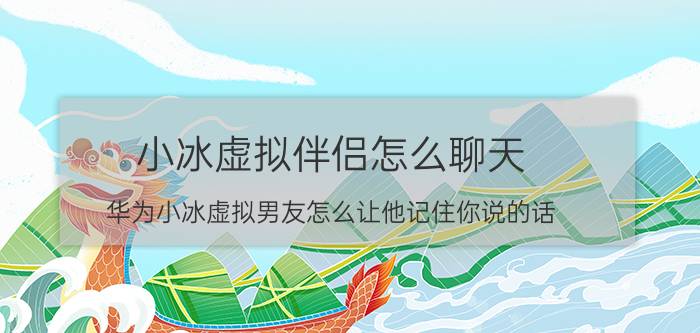 小冰虚拟伴侣怎么聊天

华为小冰虚拟男友怎么让他记住你说的话